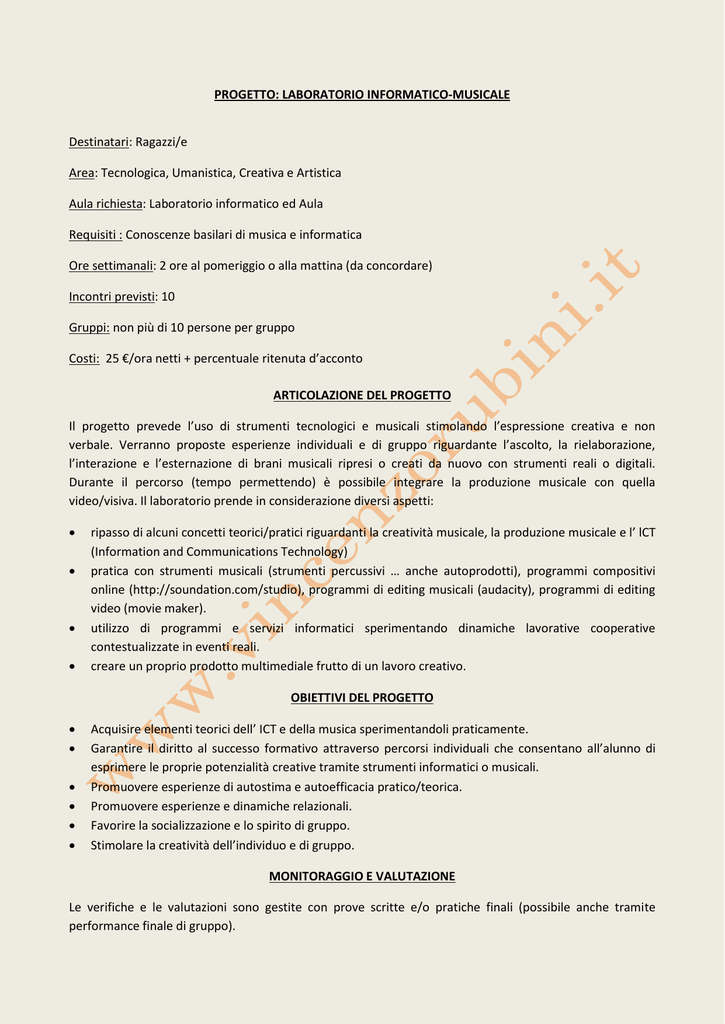 PROGETTO: LABORATORIO INFORMATICO-MUSICALE

Destinatari: Ragazzi/e

Area: Tecnologica, Umanistica, Creativa e Artistica

Aula richiesta: Laboratorio informatico ed Aula

Requisiti : Conoscenze basilari di musica e informatica

Ore settimanali: 2 ore al pomeriggio o alla mattina (da concordare)

Incontri previsti: 10

Gruppi: non più di 10 persone per gruppo

Costi: 25 €/ora netti + percentuale ritenuta d'acconto

ARTICOLAZIONE DEL PROGETTO

Il progetto prevede l'uso di strumenti tecnologici e musicali stimolando l'espressione creativa e non verbale. Verranno proposte esperienze individuali e di gruppo riguardante l'ascolto, la rielaborazione, l'interazione e l'esternazione di brani musicali ripresi o creati da nuovo con strumenti reali o digitali. Durante il percorso (tempo permettendo) è possibile integrare la produzione musicale con quella video/visiva. Il laboratorio prende in considerazione diversi aspetti:

• ripasso di alcuni concetti teorici/pratici riguardanti la creatività musicale, la produzione musicale e l' ICT (Information and Communications Technology)
• pratica con strumenti musicali (strumenti percussivi … anche autoprodotti), programmi compositivi online (http://soundation.com/studio), programmi di editing musicali (audacity), programmi di editing video (movie maker).
• utilizzo di programmi e servizi informatici sperimentando dinamiche lavorative cooperative contestualizzate in eventi reali.
• creare un proprio prodotto multimediale frutto di un lavoro creativo.

OBIETTIVI DEL PROGETTO

• Acquisire elementi teorici dell' ICT e della musica sperimentandoli praticamente.
• Garantire il diritto al successo formativo attraverso percorsi individuali che consentano all'alunno di esprimere le proprie potenzialità creative tramite strumenti informatici o musicali.
• Promuovere esperienze di autostima e autoefficacia pratico/teorica.
• Promuovere esperienze e dinamiche relazionali.
• Favorire la socializzazione e lo spirito di gruppo.
• Stimolare la creatività dell'individuo e di gruppo.

MONITORAGGIO E VALUTAZIONE

Le verifiche e le valutazioni sono gestite con prove scritte e/o pratiche finali (possibile anche tramite performance finale di gruppo).

www.vincenzorubini.it